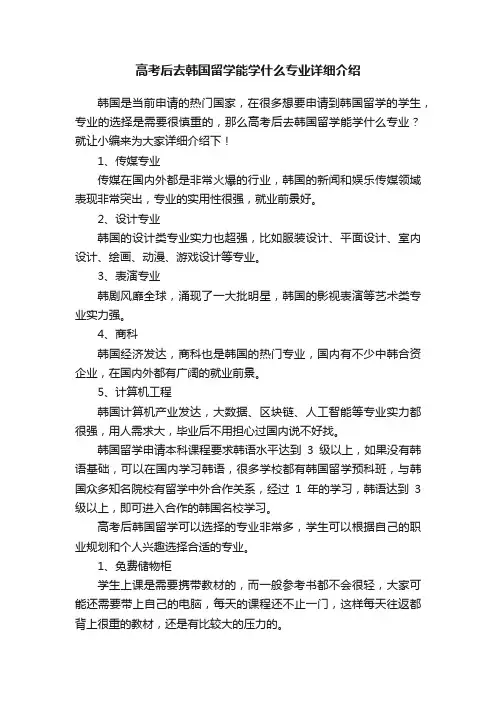 高考后去韩国留学能学什么专业详细介绍

韩国是当前申请的热门国家，在很多想要申请到韩国留学的学生，专业的选择是需要很慎重的，那么高考后去韩国留学能学什么专业？就让小编来为大家详细介绍下！

1、传媒专业

传媒在国内外都是非常火爆的行业，韩国的新闻和娱乐传媒领域表现非常突出，专业的实用性很强，就业前景好。

2、设计专业

韩国的设计类专业实力也超强，比如服装设计、平面设计、室内设计、绘画、动漫、游戏设计等专业。

3、表演专业

韩剧风靡全球，涌现了一大批明星，韩国的影视表演等艺术类专业实力强。

4、商科

韩国经济发达，商科也是韩国的热门专业，国内有不少中韩合资企业，在国内外都有广阔的就业前景。

5、计算机工程

韩国计算机产业发达，大数据、区块链、人工智能等专业实力都很强，用人需求大，毕业后不用担心过国内说不好找。

韩国留学申请本科课程要求韩语水平达到 3 级以上，如果没有韩语基础，可以在国内学习韩语，很多学校都有韩国留学预科班，与韩国众多知名院校有留学中外合作关系，经过 1 年的学习，韩语达到 3 级以上，即可进入合作的韩国名校学习。

高考后韩国留学可以选择的专业非常多，学生可以根据自己的职业规划和个人兴趣选择合适的专业。

1、免费储物柜

学生上课是需要携带教材的，而一般参考书都不会很轻，大家可能还需要带上自己的电脑，每天的课程还不止一门，这样每天往返都背上很重的教材，还是有比较大的压力的。